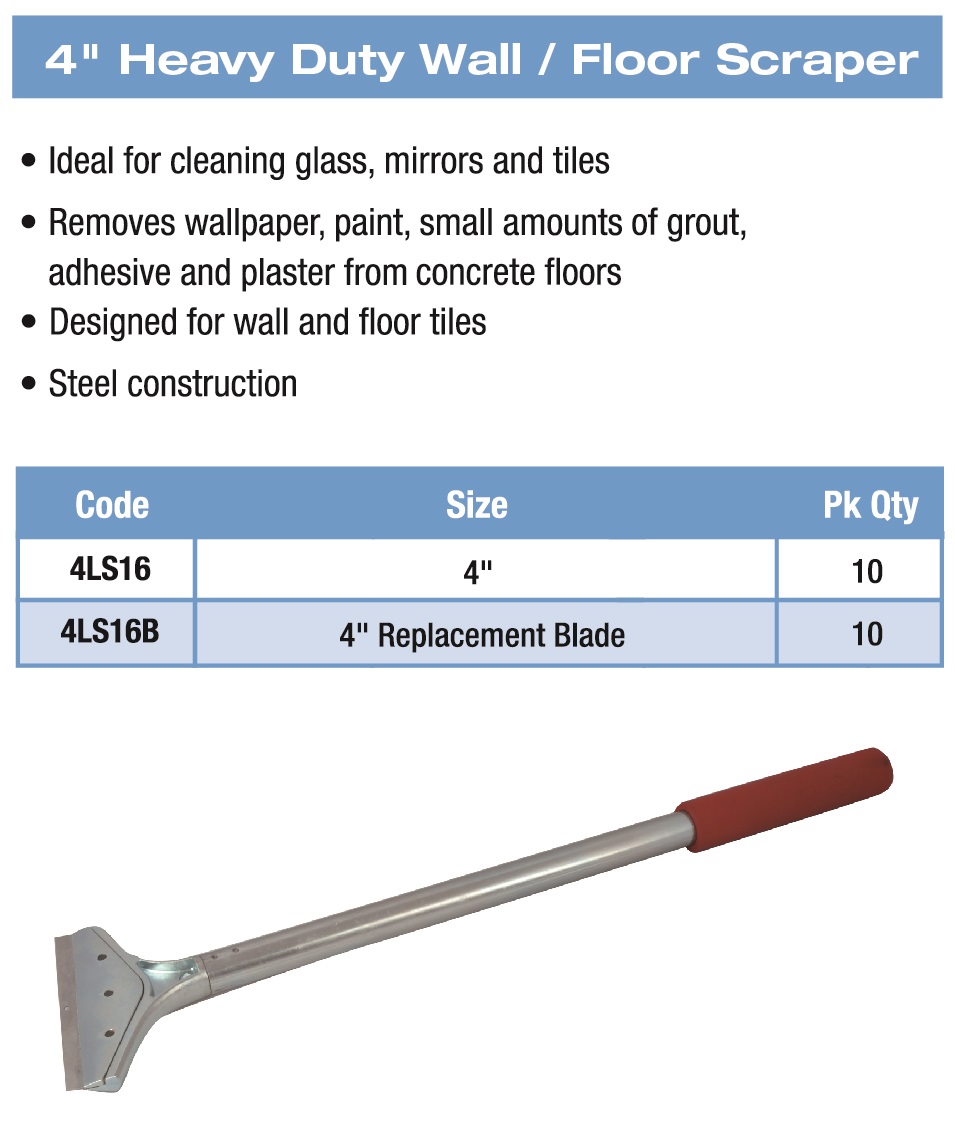 4" Heavy Duty Wall / Floor Scraper

• Ideal for cleaning glass, mirrors and tiles
• Removes wallpaper, paint, small amounts of grout, adhesive and plaster from concrete floors
• Designed for wall and floor tiles
• Steel construction

| Code | Size | Pk Qty |
|---|---|---|
| 4LS16 | 4" | 10 |
| 4LS16B | 4" Replacement Blade | 10 |